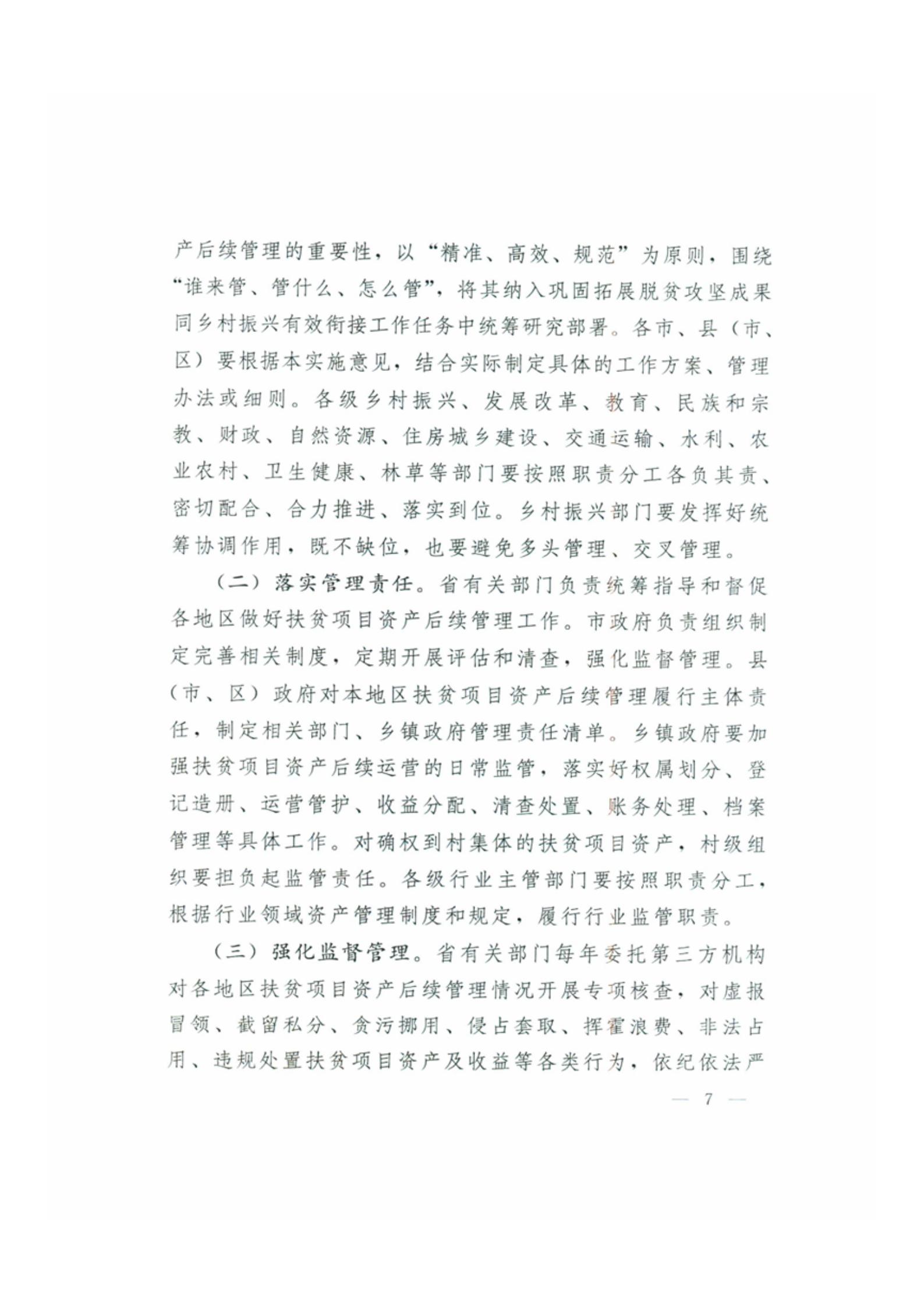 产后续管理的重要性，以“精准、高效、规范”为原则，围绕“谁来管、管什么、怎么管”，将其纳入巩固拓展脱贫攻坚成果同乡村振兴有效衔接工作任务中统筹研究部署。各市、县（市、区）要根据本实施意见，结合实际制定具体的工作方案、管理办法或细则。各级乡村振兴、发展改革、教育、民族和宗教、财政、自然资源、住房城乡建设、交通运输、水利、农业农村、卫生健康、林草等部门要按照职责分工各负其责、密切配合、合力推进、落实到位。乡村振兴部门要发挥好统筹协调作用，既不缺位，也要避免多头管理、交叉管理。

（二）落实管理责任。省有关部门负责统筹指导和督促各地区做好扶贫项目资产后续管理工作。市政府负责组织制定完善相关制度，定期开展评估和清查，强化监督管理。县（市、区）政府对本地区扶贫项目资产后续管理履行主体责任，制定相关部门、乡镇政府管理责任清单。乡镇政府要加强扶贫项目资产后续运营的日常监管，落实好权属划分、登记造册、运营管护、收益分配、清查处置、账务处理、档案管理等具体工作。对确权到村集体的扶贫项目资产，村级组织要担负起监管责任。各级行业主管部门要按照职责分工，根据行业领域资产管理制度和规定，履行行业监管职责。

（三）强化监督管理。省有关部门每年委托第三方机构对各地区扶贫项目资产后续管理情况开展专项核查，对虚报冒领、截留私分、贪污挪用、侵占套取、挥霍浪费、非法占用、违规处置扶贫项目资产及收益等各类行为，依纪依法严

— 7 —